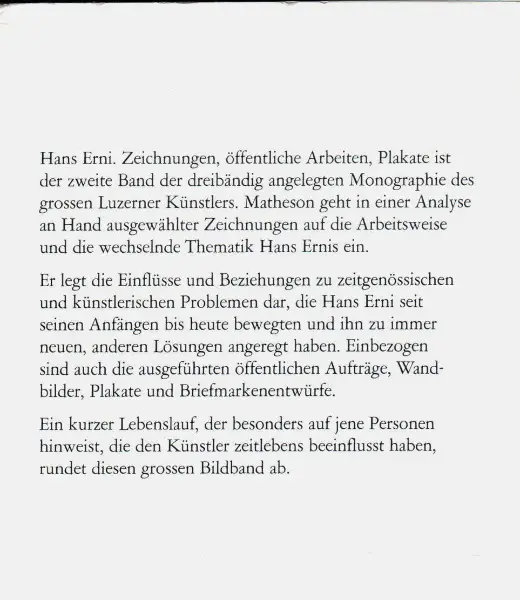 Hans Erni. Zeichnungen, öffentliche Arbeiten, Plakate ist der zweite Band der dreibändig angelegten Monographie des grossen Luzerner Künstlers. Matheson geht in einer Analyse an Hand ausgewählter Zeichnungen auf die Arbeitsweise und die wechselnde Thematik Hans Ernis ein.

Er legt die Einflüsse und Beziehungen zu zeitgenössischen und künstlerischen Problemen dar, die Hans Erni seit seinen Anfängen bis heute bewegten und ihn zu immer neuen, anderen Lösungen angeregt haben. Einbezogen sind auch die ausgeführten öffentlichen Aufträge, Wandbilder, Plakate und Briefmarkenentwürfe.

Ein kurzer Lebenslauf, der besonders auf jene Personen hinweist, die den Künstler zeitlebens beeinflusst haben, rundet diesen grossen Bildband ab.